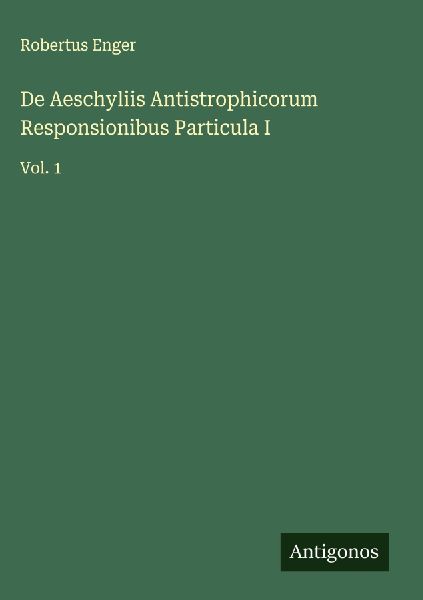 Robertus Enger

De Aeschyliis Antistrophicorum Responsionibus Particula I

Vol. 1

Antigonos